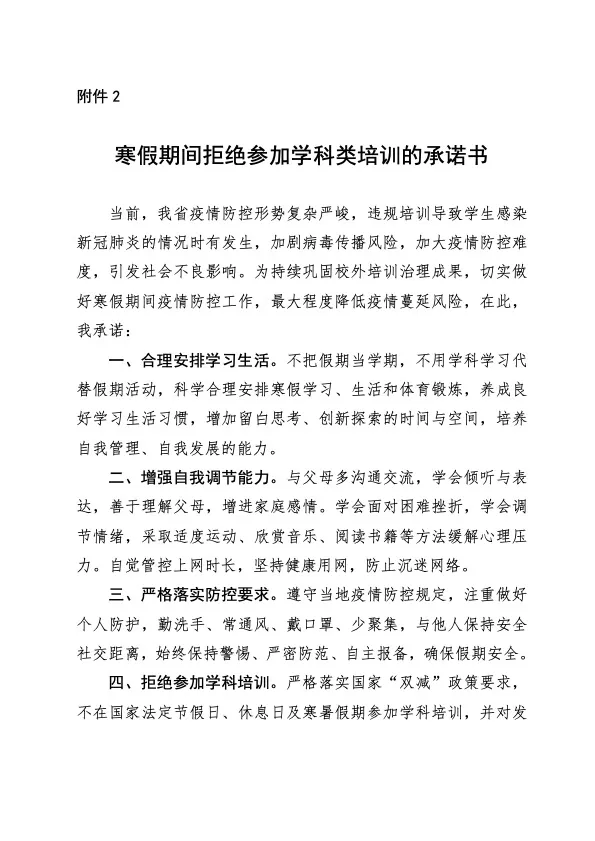 附件 2

寒假期间拒绝参加学科类培训的承诺书

当前，我省疫情防控形势复杂严峻，违规培训导致学生感染新冠肺炎的情况时有发生，加剧病毒传播风险，加大疫情防控难度，引发社会不良影响。为持续巩固校外培训治理成果，切实做好寒假期间疫情防控工作，最大程度降低疫情蔓延风险，在此，我承诺：

一、合理安排学习生活。不把假期当学期，不用学科学习代替假期活动，科学合理安排寒假学习、生活和体育锻炼，养成良好学习生活习惯，增加留白思考、创新探索的时间与空间，培养自我管理、自我发展的能力。

二、增强自我调节能力。与父母多沟通交流，学会倾听与表达，善于理解父母，增进家庭感情。学会面对困难挫折，学会调节情绪，采取适度运动、欣赏音乐、阅读书籍等方法缓解心理压力。自觉管控上网时长，坚持健康用网，防止沉迷网络。

三、严格落实防控要求。遵守当地疫情防控规定，注重做好个人防护，勤洗手、常通风、戴口罩、少聚集，与他人保持安全社交距离，始终保持警惕、严密防范、自主报备，确保假期安全。

四、拒绝参加学科培训。严格落实国家“双减”政策要求，不在国家法定节假日、休息日及寒暑假期参加学科培训，并对发